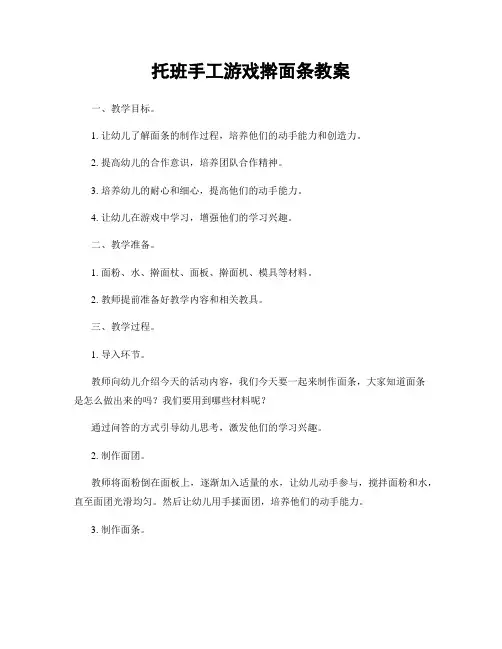 托班手工游戏擀面条教案

一、教学目标。

1. 让幼儿了解面条的制作过程，培养他们的动手能力和创造力。

2. 提高幼儿的合作意识，培养团队合作精神。

3. 培养幼儿的耐心和细心，提高他们的动手能力。

4. 让幼儿在游戏中学习，增强他们的学习兴趣。

二、教学准备。

1. 面粉、水、擀面杖、面板、擀面机、模具等材料。

2. 教师提前准备好教学内容和相关教具。

三、教学过程。

1. 导入环节。

教师向幼儿介绍今天的活动内容，我们今天要一起来制作面条，大家知道面条是怎么做出来的吗？我们要用到哪些材料呢？

通过问答的方式引导幼儿思考，激发他们的学习兴趣。

2. 制作面团。

教师将面粉倒在面板上，逐渐加入适量的水，让幼儿动手参与，搅拌面粉和水，直至面团光滑均匀。然后让幼儿用手揉面团，培养他们的动手能力。

3. 制作面条。